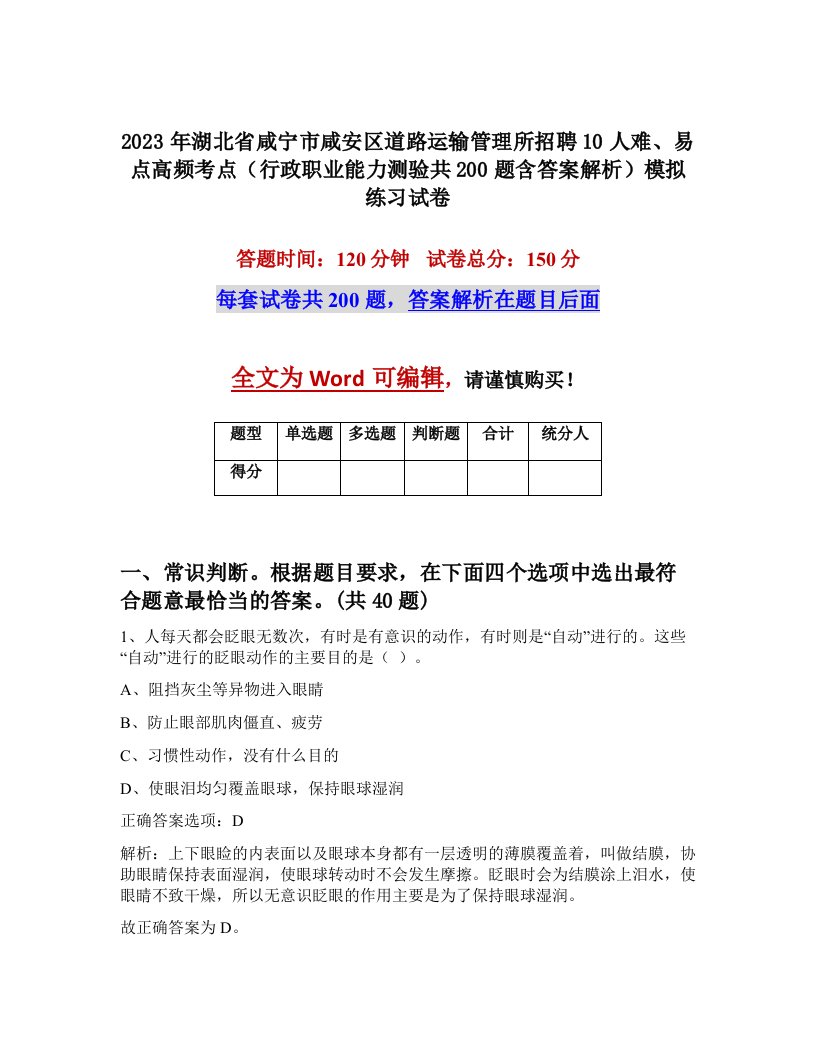 2023年湖北省咸宁市咸安区道路运输管理所招聘10人难、易点高频考点（行政职业能力测验共200题含答案解析）模拟练习试卷

答题时间：120分钟　试卷总分：150分

每套试卷共200题，答案解析在题目后面

全文为Word可编辑，请谨慎购买！

| 题型 | 单选题 | 多选题 | 判断题 | 合计 | 统分人 |
|---|---|---|---|---|---|
| 得分 | | | | | |

一、常识判断。根据题目要求，在下面四个选项中选出最符合题意最恰当的答案。(共40题)

1、人每天都会眨眼无数次，有时是有意识的动作，有时则是“自动”进行的。这些“自动”进行的眨眼动作的主要目的是（ ）。

A、阻挡灰尘等异物进入眼睛

B、防止眼部肌肉僵直、疲劳

C、习惯性动作，没有什么目的

D、使眼泪均匀覆盖眼球，保持眼球湿润

正确答案选项：D

解析：上下眼睑的内表面以及眼球本身都有一层透明的薄膜覆盖着，叫做结膜，协助眼睛保持表面湿润，使眼球转动时不会发生摩擦。眨眼时会为结膜涂上泪水，使眼睛不致干燥，所以无意识眨眼的作用主要是为了保持眼球湿润。

故正确答案为D。